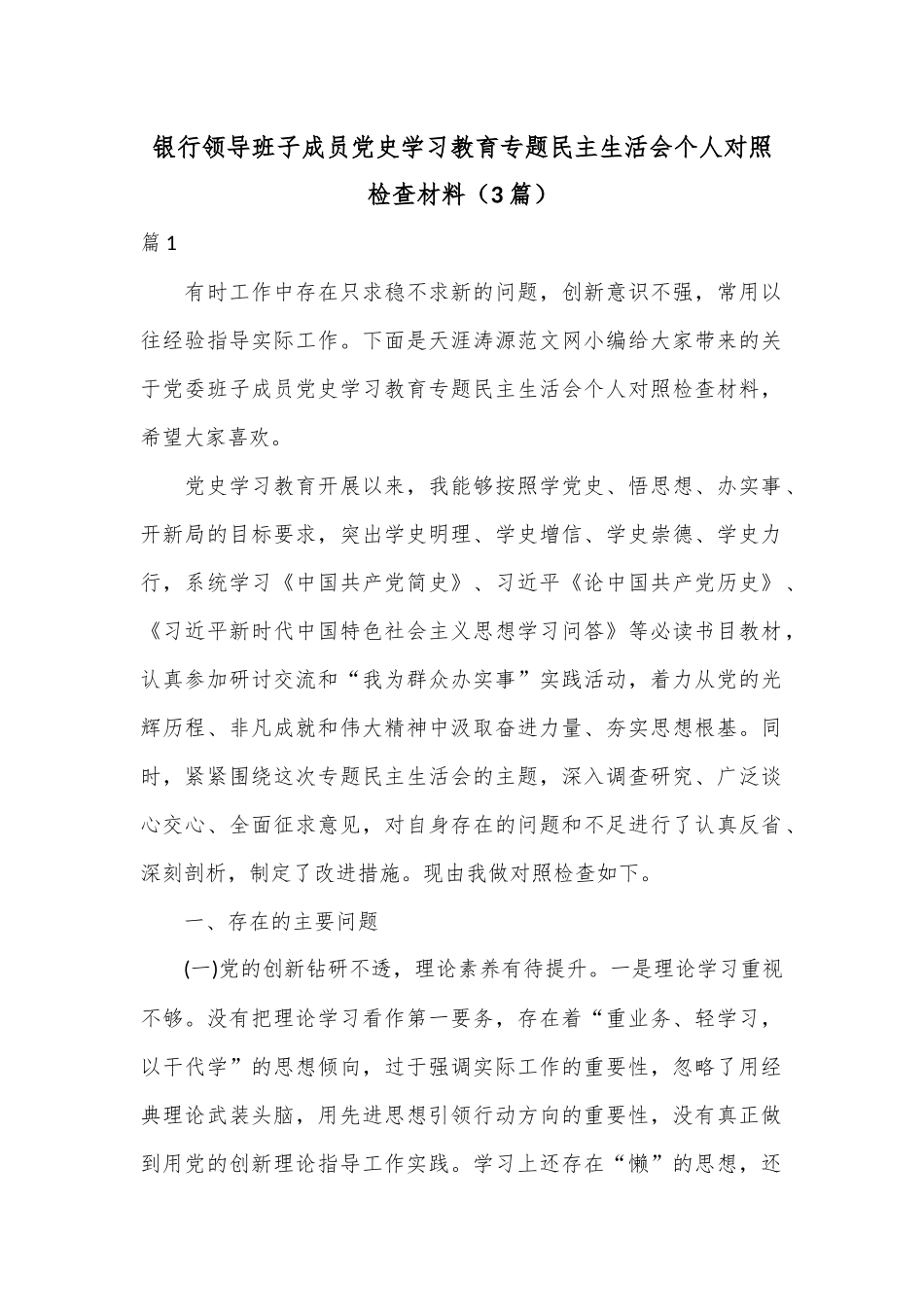 银行领导班子成员党史学习教育专题民主生活会个人对照检查材料（3篇）

篇1

有时工作中存在只求稳不求新的问题，创新意识不强，常用以往经验指导实际工作。下面是天涯涛源范文网小编给大家带来的关于党委班子成员党史学习教育专题民主生活会个人对照检查材料，希望大家喜欢。

党史学习教育开展以来，我能够按照学党史、悟思想、办实事、开新局的目标要求，突出学史明理、学史增信、学史崇德、学史力行，系统学习《中国共产党简史》、习近平《论中国共产党历史》、《习近平新时代中国特色社会主义思想学习问答》等必读书目教材，认真参加研讨交流和“我为群众办实事”实践活动，着力从党的光辉历程、非凡成就和伟大精神中汲取奋进力量、夯实思想根基。同时，紧紧围绕这次专题民主生活会的主题，深入调查研究、广泛谈心交心、全面征求意见，对自身存在的问题和不足进行了认真反省、深刻剖析，制定了改进措施。现由我做对照检查如下。

一、存在的主要问题

(一)党的创新钻研不透，理论素养有待提升。一是理论学习重视不够。没有把理论学习看作第一要务，存在着“重业务、轻学习，以干代学”的思想倾向，过于强调实际工作的重要性，忽略了用经典理论武装头脑，用先进思想引领行动方向的重要性，没有真正做到用党的创新理论指导工作实践。学习上还存在“懒”的思想，还